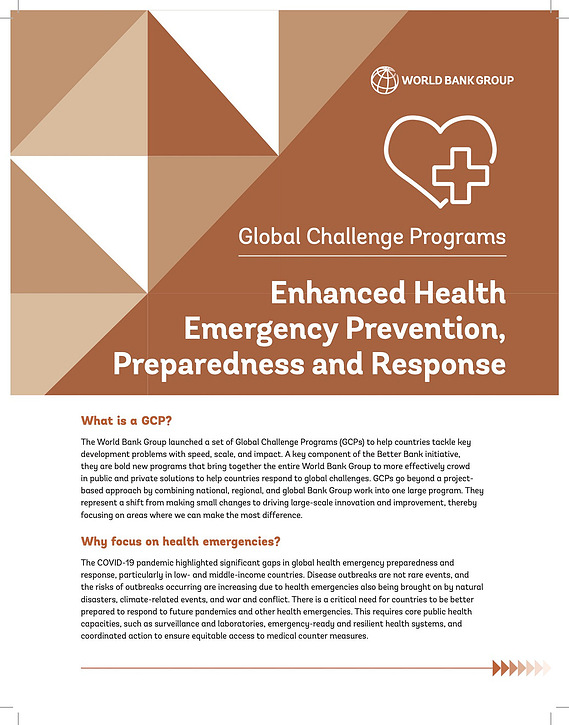 WORLD BANK GROUP

Global Challenge Programs

Enhanced Health Emergency Prevention, Preparedness and Response

What is a GCP?

The World Bank Group launched a set of Global Challenge Programs (GCPs) to help countries tackle key development problems with speed, scale, and impact. A key component of the Better Bank initiative, they are bold new programs that bring together the entire World Bank Group to more effectively crowd in public and private solutions to help countries respond to global challenges. GCPs go beyond a project-based approach by combining national, regional, and global Bank Group work into one large program. They represent a shift from making small changes to driving large-scale innovation and improvement, thereby focusing on areas where we can make the most difference.

Why focus on health emergencies?

The COVID-19 pandemic highlighted significant gaps in global health emergency preparedness and response, particularly in low- and middle-income countries. Disease outbreaks are not rare events, and the risks of outbreaks occurring are increasing due to health emergencies also being brought on by natural disasters, climate-related events, and war and conflict. There is a critical need for countries to be better prepared to respond to future pandemics and other health emergencies. This requires core public health capacities, such as surveillance and laboratories, emergency-ready and resilient health systems, and coordinated action to ensure equitable access to medical counter measures.